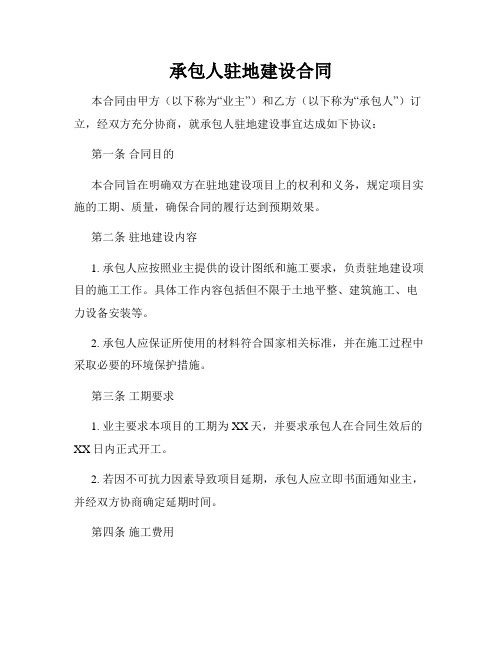 承包人驻地建设合同

本合同由甲方（以下称为“业主”）和乙方（以下称为“承包人”）订立，经双方充分协商，就承包人驻地建设事宜达成如下协议：

第一条 合同目的

本合同旨在明确双方在驻地建设项目上的权利和义务，规定项目实施的工期、质量，确保合同的履行达到预期效果。

第二条 驻地建设内容

1. 承包人应按照业主提供的设计图纸和施工要求，负责驻地建设项目的施工工作。具体工作内容包括但不限于土地平整、建筑施工、电力设备安装等。

2. 承包人应保证所使用的材料符合国家相关标准，并在施工过程中采取必要的环境保护措施。

第三条 工期要求

1. 业主要求本项目的工期为XX天，并要求承包人在合同生效后的XX日内正式开工。

2. 若因不可抗力因素导致项目延期，承包人应立即书面通知业主，并经双方协商确定延期时间。

第四条 施工费用